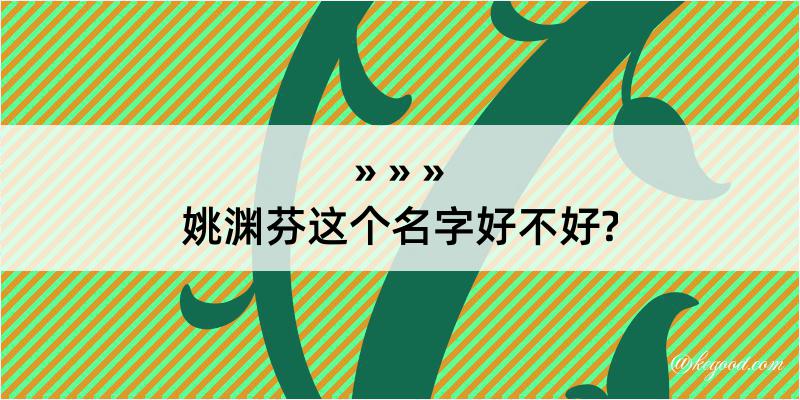 » » »
姚渊芬这个名字好不好?

@kegood.com